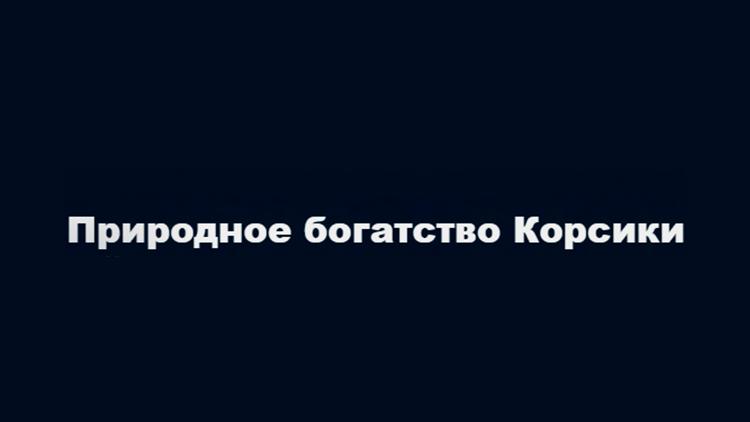 Природное богатство Корсики